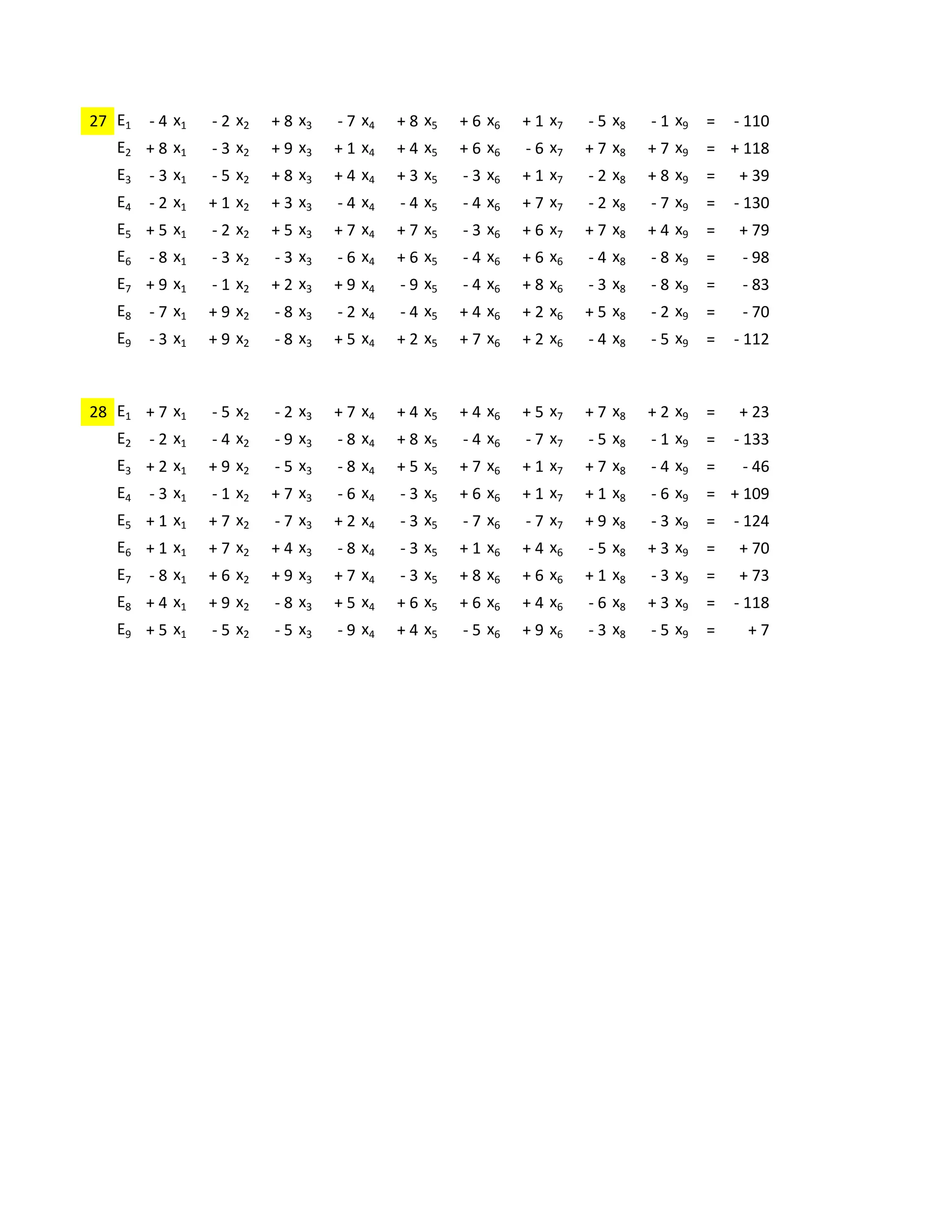 27 $E_1$ $-4x_1$ $-2x_2$ $+8x_3$ $-7x_4$ $+8x_5$ $+6x_6$ $+1x_7$ $-5x_8$ $-1x_9$ $=$ $-110$
$E_2$ $+8x_1$ $-3x_2$ $+9x_3$ $+1x_4$ $+4x_5$ $+6x_6$ $-6x_7$ $+7x_8$ $+7x_9$ $=$ $+118$
$E_3$ $-3x_1$ $-5x_2$ $+8x_3$ $+4x_4$ $+3x_5$ $-3x_6$ $+1x_7$ $-2x_8$ $+8x_9$ $=$ $+39$
$E_4$ $-2x_1$ $+1x_2$ $+3x_3$ $-4x_4$ $-4x_5$ $-4x_6$ $+7x_7$ $-2x_8$ $-7x_9$ $=$ $-130$
$E_5$ $+5x_1$ $-2x_2$ $+5x_3$ $+7x_4$ $+7x_5$ $-3x_6$ $+6x_7$ $+7x_8$ $+4x_9$ $=$ $+79$
$E_6$ $-8x_1$ $-3x_2$ $-3x_3$ $-6x_4$ $+6x_5$ $-4x_6$ $+6x_6$ $-4x_8$ $-8x_9$ $=$ $-98$
$E_7$ $+9x_1$ $-1x_2$ $+2x_3$ $+9x_4$ $-9x_5$ $-4x_6$ $+8x_6$ $-3x_8$ $-8x_9$ $=$ $-83$
$E_8$ $-7x_1$ $+9x_2$ $-8x_3$ $-2x_4$ $-4x_5$ $+4x_6$ $+2x_6$ $+5x_8$ $-2x_9$ $=$ $-70$
$E_9$ $-3x_1$ $+9x_2$ $-8x_3$ $+5x_4$ $+2x_5$ $+7x_6$ $+2x_6$ $-4x_8$ $-5x_9$ $=$ $-112$

28 $E_1$ $+7x_1$ $-5x_2$ $-2x_3$ $+7x_4$ $+4x_5$ $+4x_6$ $+5x_7$ $+7x_8$ $+2x_9$ $=$ $+23$
$E_2$ $-2x_1$ $-4x_2$ $-9x_3$ $-8x_4$ $+8x_5$ $-4x_6$ $-7x_7$ $-5x_8$ $-1x_9$ $=$ $-133$
$E_3$ $+2x_1$ $+9x_2$ $-5x_3$ $-8x_4$ $+5x_5$ $+7x_6$ $+1x_7$ $+7x_8$ $-4x_9$ $=$ $-46$
$E_4$ $-3x_1$ $-1x_2$ $+7x_3$ $-6x_4$ $-3x_5$ $+6x_6$ $+1x_7$ $+1x_8$ $-6x_9$ $=$ $+109$
$E_5$ $+1x_1$ $+7x_2$ $-7x_3$ $+2x_4$ $-3x_5$ $-7x_6$ $-7x_7$ $+9x_8$ $-3x_9$ $=$ $-124$
$E_6$ $+1x_1$ $+7x_2$ $+4x_3$ $-8x_4$ $-3x_5$ $+1x_6$ $+4x_6$ $-5x_8$ $+3x_9$ $=$ $+70$
$E_7$ $-8x_1$ $+6x_2$ $+9x_3$ $+7x_4$ $-3x_5$ $+8x_6$ $+6x_6$ $+1x_8$ $-3x_9$ $=$ $+73$
$E_8$ $+4x_1$ $+9x_2$ $-8x_3$ $+5x_4$ $+6x_5$ $+6x_6$ $+4x_6$ $-6x_8$ $+3x_9$ $=$ $-118$
$E_9$ $+5x_1$ $-5x_2$ $-5x_3$ $-9x_4$ $+4x_5$ $-5x_6$ $+9x_6$ $-3x_8$ $-5x_9$ $=$ $+7$